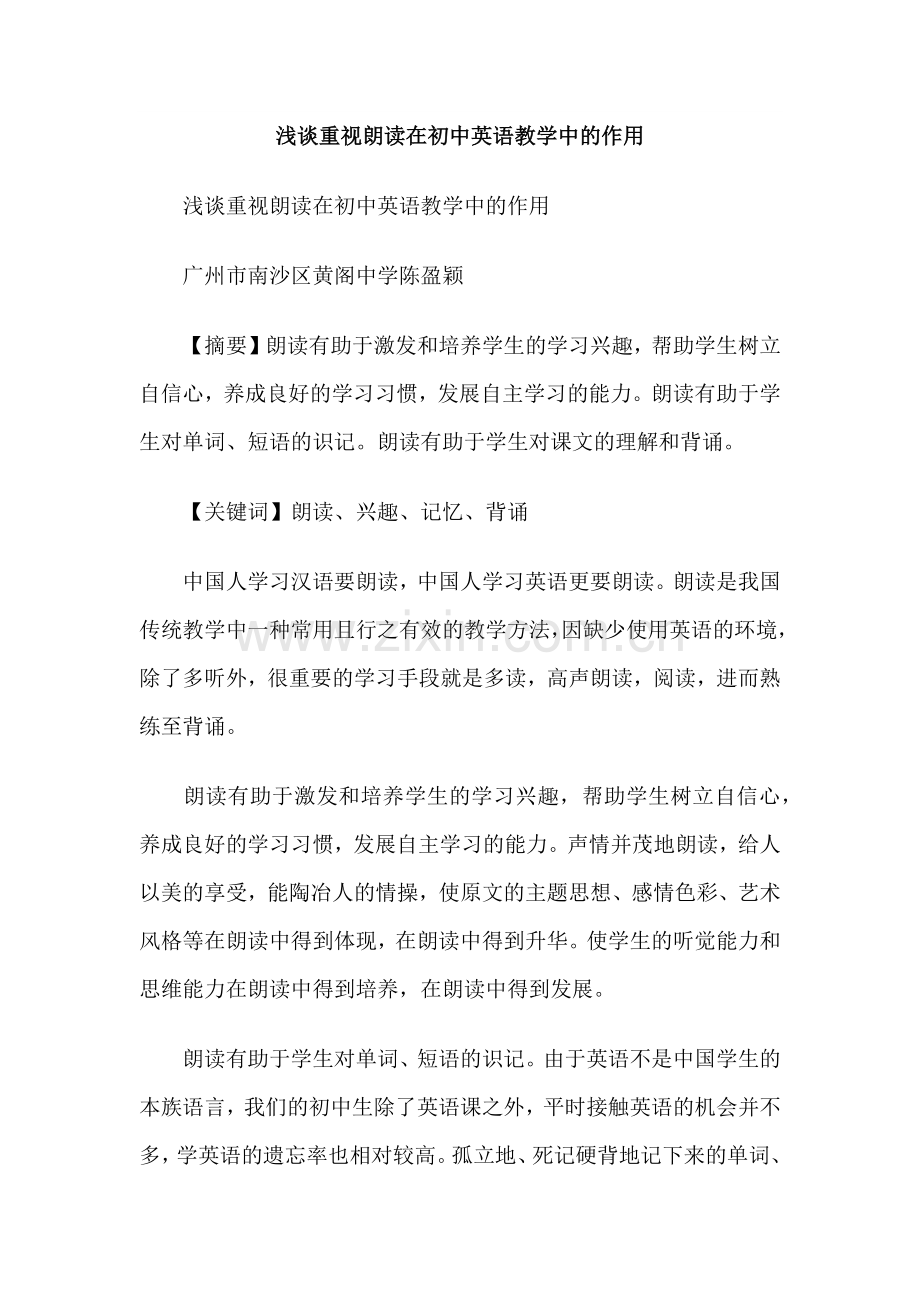 浅谈重视朗读在初中英语教学中的作用

浅谈重视朗读在初中英语教学中的作用

广州市南沙区黄阁中学陈盈颖

【摘要】朗读有助于激发和培养学生的学习兴趣，帮助学生树立自信心，养成良好的学习习惯，发展自主学习的能力。朗读有助于学生对单词、短语的识记。朗读有助于学生对课文的理解和背诵。

【关键词】朗读、兴趣、记忆、背诵

中国人学习汉语要朗读，中国人学习英语更要朗读。朗读是我国传统教学中一种常用且行之有效的教学方法，因缺少使用英语的环境，除了多听外，很重要的学习手段就是多读，高声朗读，阅读，进而熟练至背诵。

朗读有助于激发和培养学生的学习兴趣，帮助学生树立自信心，养成良好的学习习惯，发展自主学习的能力。声情并茂地朗读，给人以美的享受，能陶冶人的情操，使原文的主题思想、感情色彩、艺术风格等在朗读中得到体现，在朗读中得到升华。使学生的听觉能力和思维能力在朗读中得到培养，在朗读中得到发展。

朗读有助于学生对单词、短语的识记。由于英语不是中国学生的本族语言，我们的初中生除了英语课之外，平时接触英语的机会并不多，学英语的遗忘率也相对较高。孤立地、死记硬背地记下来的单词、

www.zixin.com.cn